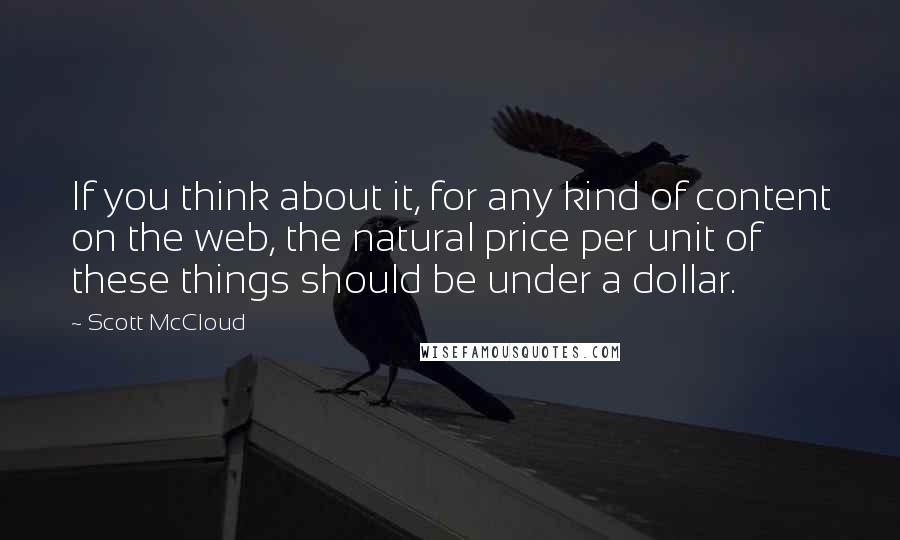 If you think about it, for any kind of content on the web, the natural price per unit of these things should be under a dollar.

~ Scott McCloud

WISEFAMOUSQUOTES.COM